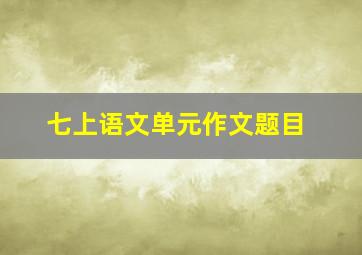 七上语文单元作文题目